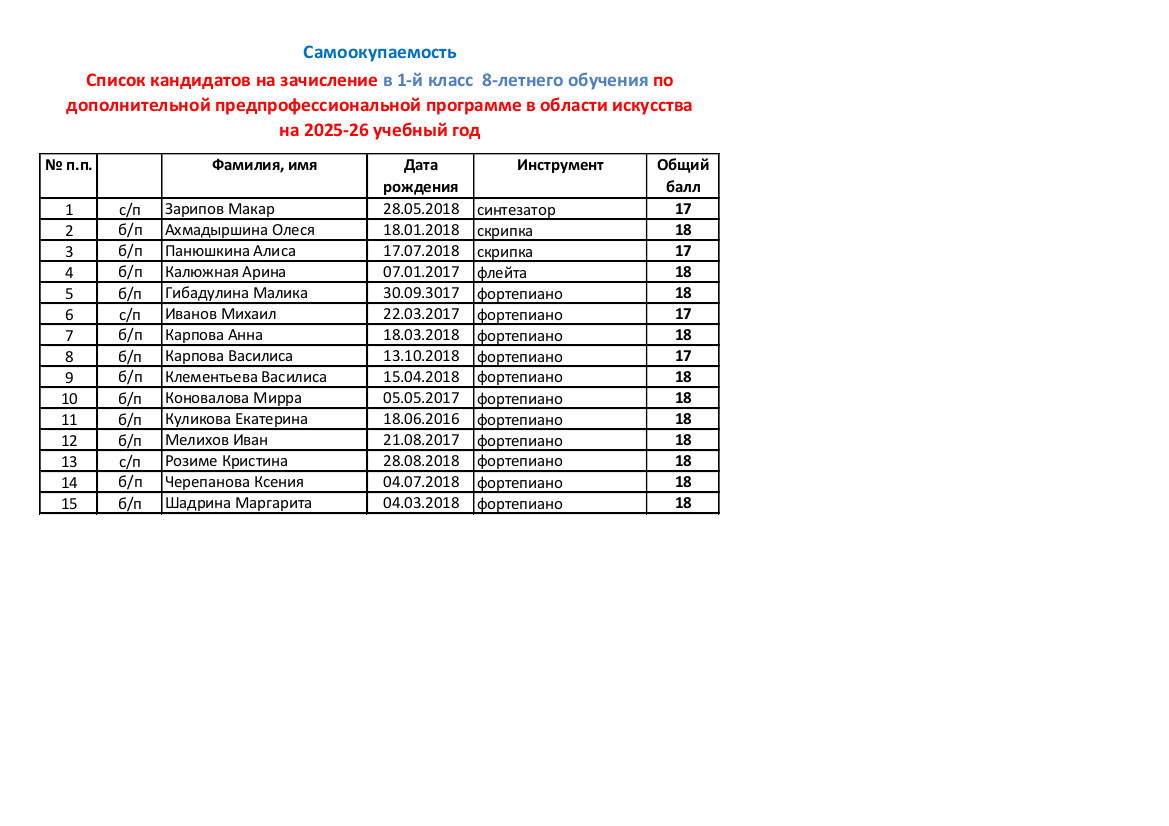 Самоокупаемость

Список кандидатов на зачисление в 1-й класс 8-летнего обучения по дополнительной предпрофессиональной программе в области искусства на 2025-26 учебный год

| № п.п. | | Фамилия, имя | Дата рождения | Инструмент | Общий балл |
|---|---|---|---|---|---|
| 1 | с/п | Зарипов Макар | 28.05.2018 | синтезатор | 17 |
| 2 | б/п | Ахмадыршина Олеся | 18.01.2018 | скрипка | 18 |
| 3 | б/п | Панюшкина Алиса | 17.07.2018 | скрипка | 17 |
| 4 | б/п | Калюжная Арина | 07.01.2017 | флейта | 18 |
| 5 | б/п | Гибадулина Малика | 30.09.3017 | фортепиано | 18 |
| 6 | с/п | Иванов Михаил | 22.03.2017 | фортепиано | 17 |
| 7 | б/п | Карпова Анна | 18.03.2018 | фортепиано | 18 |
| 8 | б/п | Карпова Василиса | 13.10.2018 | фортепиано | 17 |
| 9 | б/п | Клементьева Василиса | 15.04.2018 | фортепиано | 18 |
| 10 | б/п | Коновалова Мирра | 05.05.2017 | фортепиано | 18 |
| 11 | б/п | Куликова Екатерина | 18.06.2016 | фортепиано | 18 |
| 12 | б/п | Мелихов Иван | 21.08.2017 | фортепиано | 18 |
| 13 | с/п | Розиме Кристина | 28.08.2018 | фортепиано | 18 |
| 14 | б/п | Черепанова Ксения | 04.07.2018 | фортепиано | 18 |
| 15 | б/п | Шадрина Маргарита | 04.03.2018 | фортепиано | 18 |